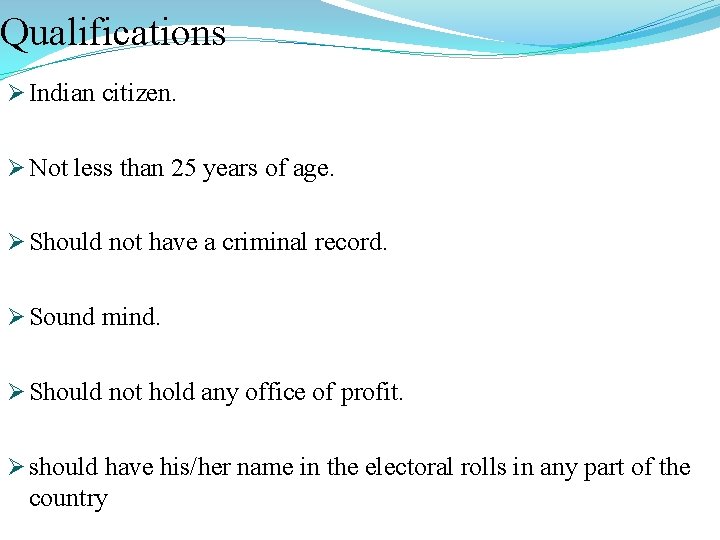 Qualifications

➢ Indian citizen.

➢ Not less than 25 years of age.

➢ Should not have a criminal record.

➢ Sound mind.

➢ Should not hold any office of profit.

➢ should have his/her name in the electoral rolls in any part of the country